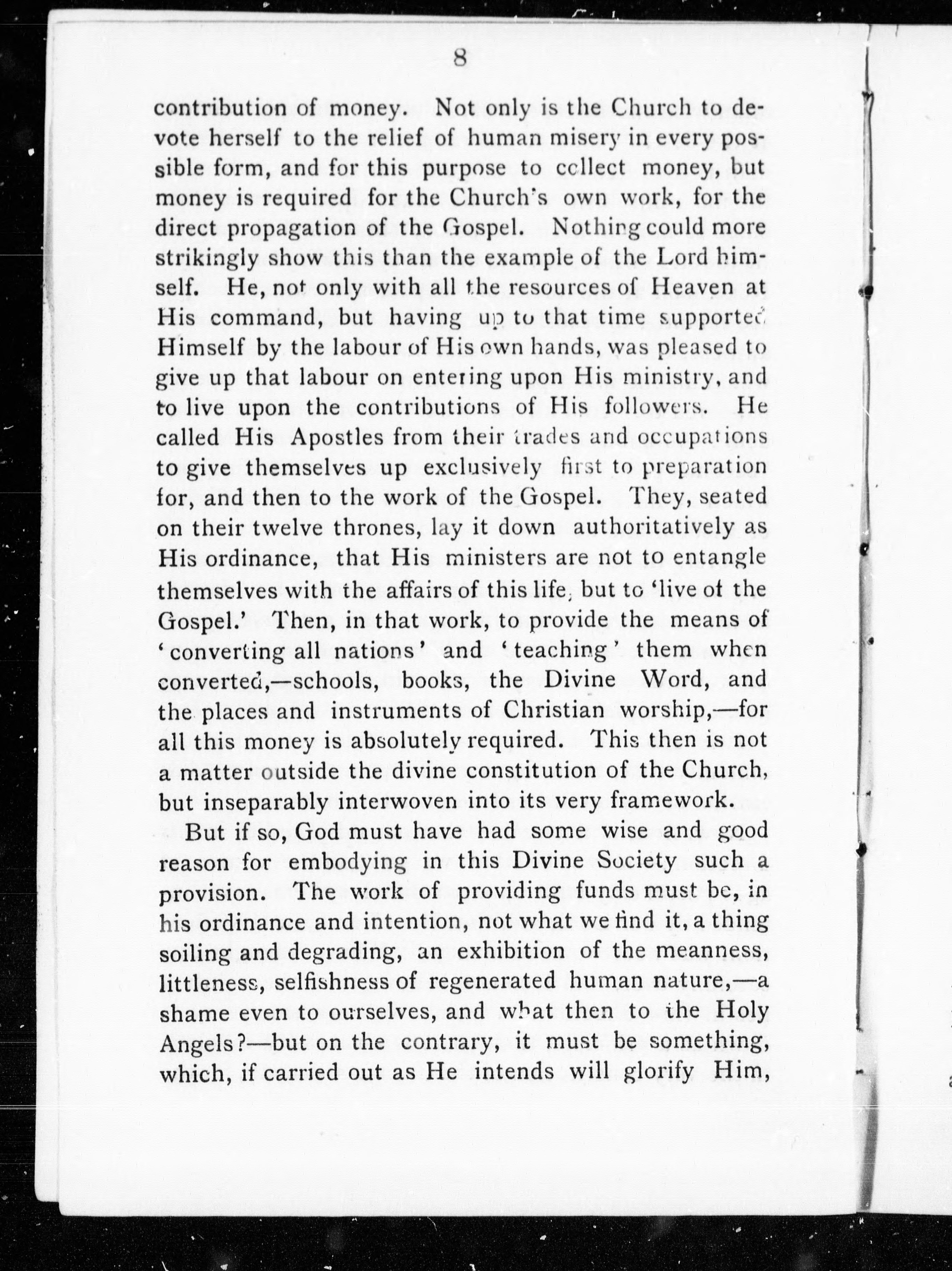 8

contribution of money. Not only is the Church to devote herself to the relief of human misery in every possible form, and for this purpose to collect money, but money is required for the Church's own work, for the direct propagation of the Gospel. Nothing could more strikingly show this than the example of the Lord himself. He, not only with all the resources of Heaven at His command, but having up to that time supported Himself by the labour of His own hands, was pleased to give up that labour on entering upon His ministry, and to live upon the contributions of His followers. He called His Apostles from their trades and occupations to give themselves up exclusively first to preparation for, and then to the work of the Gospel. They, seated on their twelve thrones, lay it down authoritatively as His ordinance, that His ministers are not to entangle themselves with the affairs of this life, but to 'live of the Gospel.' Then, in that work, to provide the means of 'converting all nations' and 'teaching' them when converted,—schools, books, the Divine Word, and the places and instruments of Christian worship,—for all this money is absolutely required. This then is not a matter outside the divine constitution of the Church, but inseparably interwoven into its very framework.

But if so, God must have had some wise and good reason for embodying in this Divine Society such a provision. The work of providing funds must be, in his ordinance and intention, not what we find it, a thing soiling and degrading, an exhibition of the meanness, littleness, selfishness of regenerated human nature,—a shame even to ourselves, and what then to the Holy Angels?—but on the contrary, it must be something, which, if carried out as He intends will glorify Him,